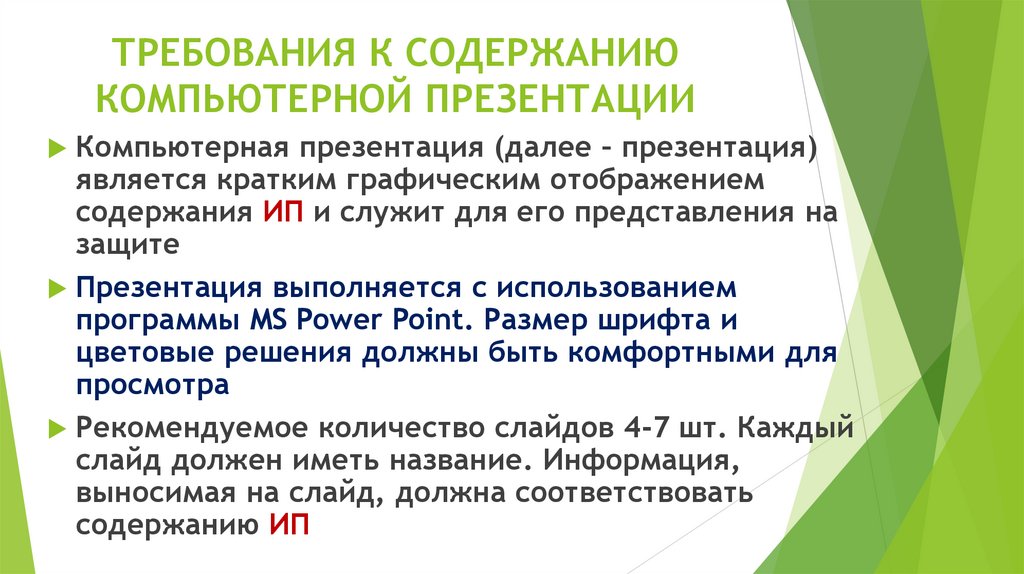 ТРЕБОВАНИЯ К СОДЕРЖАНИЮ КОМПЬЮТЕРНОЙ ПРЕЗЕНТАЦИИ

Компьютерная презентация (далее – презентация) является кратким графическим отображением содержания ИП и служит для его представления на защите

Презентация выполняется с использованием программы MS Power Point. Размер шрифта и цветовые решения должны быть комфортными для просмотра

Рекомендуемое количество слайдов 4-7 шт. Каждый слайд должен иметь название. Информация, выносимая на слайд, должна соответствовать содержанию ИП